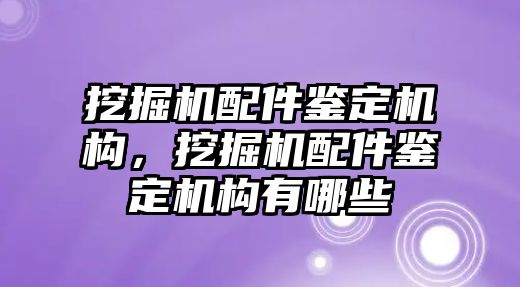 挖掘机配件鉴定机构，挖掘机配件鉴定机构有哪些